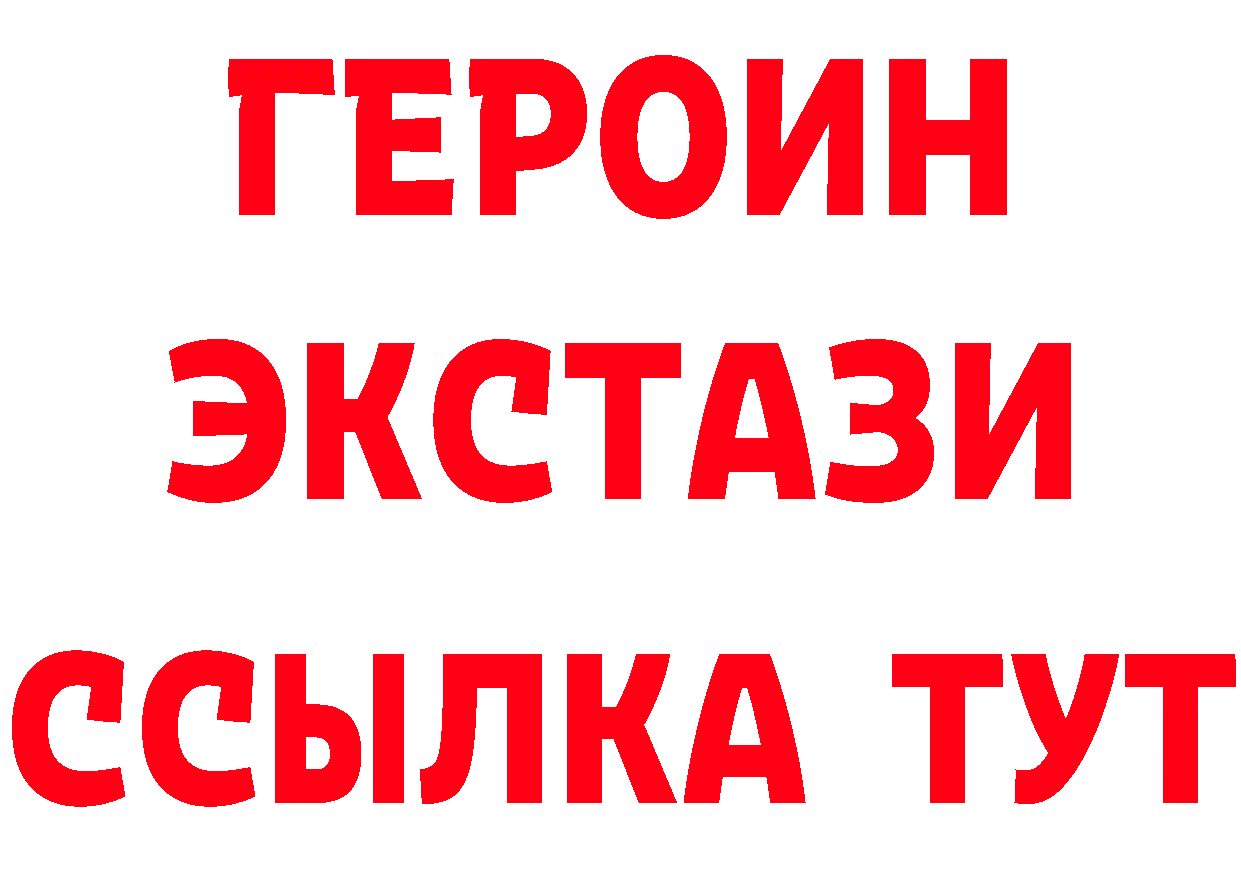 ГЕРОИН
ЭКСТАЗИ
ССЫЛКА ТУТ